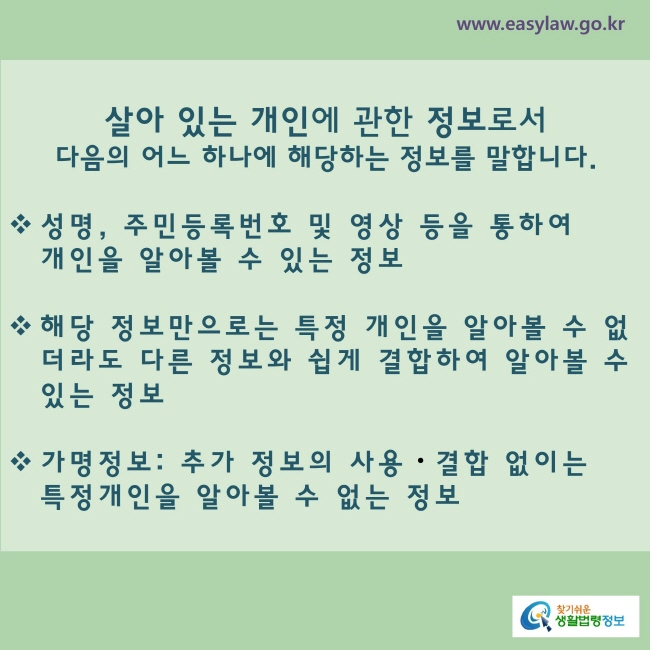 www.easylaw.go.kr

살아 있는 개인에 관한 정보로서
다음의 어느 하나에 해당하는 정보를 말합니다.

❖ 성명, 주민등록번호 및 영상 등을 통하여 개인을 알아볼 수 있는 정보

❖ 해당 정보만으로는 특정 개인을 알아볼 수 없더라도 다른 정보와 쉽게 결합하여 알아볼 수 있는 정보

❖ 가명정보: 추가 정보의 사용·결합 없이는 특정개인을 알아볼 수 없는 정보

찾기쉬운
생활법령정보